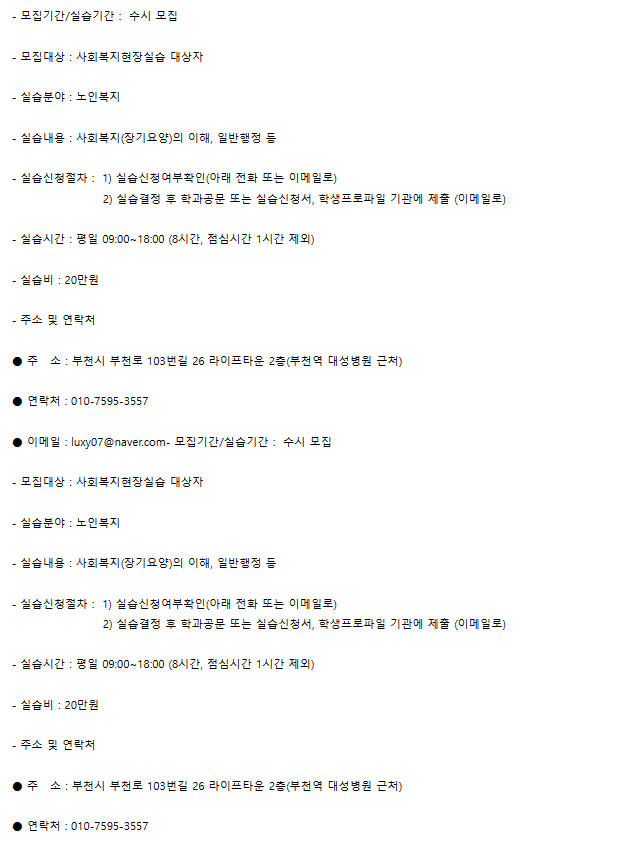 - 모집기간/실습기간 : 수시 모집

- 모집대상 : 사회복지현장실습 대상자

- 실습분야 : 노인복지

- 실습내용 : 사회복지(장기요양)의 이해, 일반행정 등

- 실습신청절차 : 1) 실습신청여부확인(아래 전화 또는 이메일로)
2) 실습결정 후 학과공문 또는 실습신청서, 학생프로파일 기관에 제출 (이메일로)

- 실습시간 : 평일 09:00~18:00 (8시간, 점심시간 1시간 제외)

- 실습비 : 20만원

- 주소 및 연락처

● 주 소 : 부천시 부천로 103번길 26 라이프타운 2층(부천역 대성병원 근처)

● 연락처 : 010-7595-3557

● 이메일 : luxy07@naver.com- 모집기간/실습기간 : 수시 모집

- 모집대상 : 사회복지현장실습 대상자

- 실습분야 : 노인복지

- 실습내용 : 사회복지(장기요양)의 이해, 일반행정 등

- 실습신청절차 : 1) 실습신청여부확인(아래 전화 또는 이메일로)
2) 실습결정 후 학과공문 또는 실습신청서, 학생프로파일 기관에 제출 (이메일로)

- 실습시간 : 평일 09:00~18:00 (8시간, 점심시간 1시간 제외)

- 실습비 : 20만원

- 주소 및 연락처

● 주 소 : 부천시 부천로 103번길 26 라이프타운 2층(부천역 대성병원 근처)

● 연락처 : 010-7595-3557